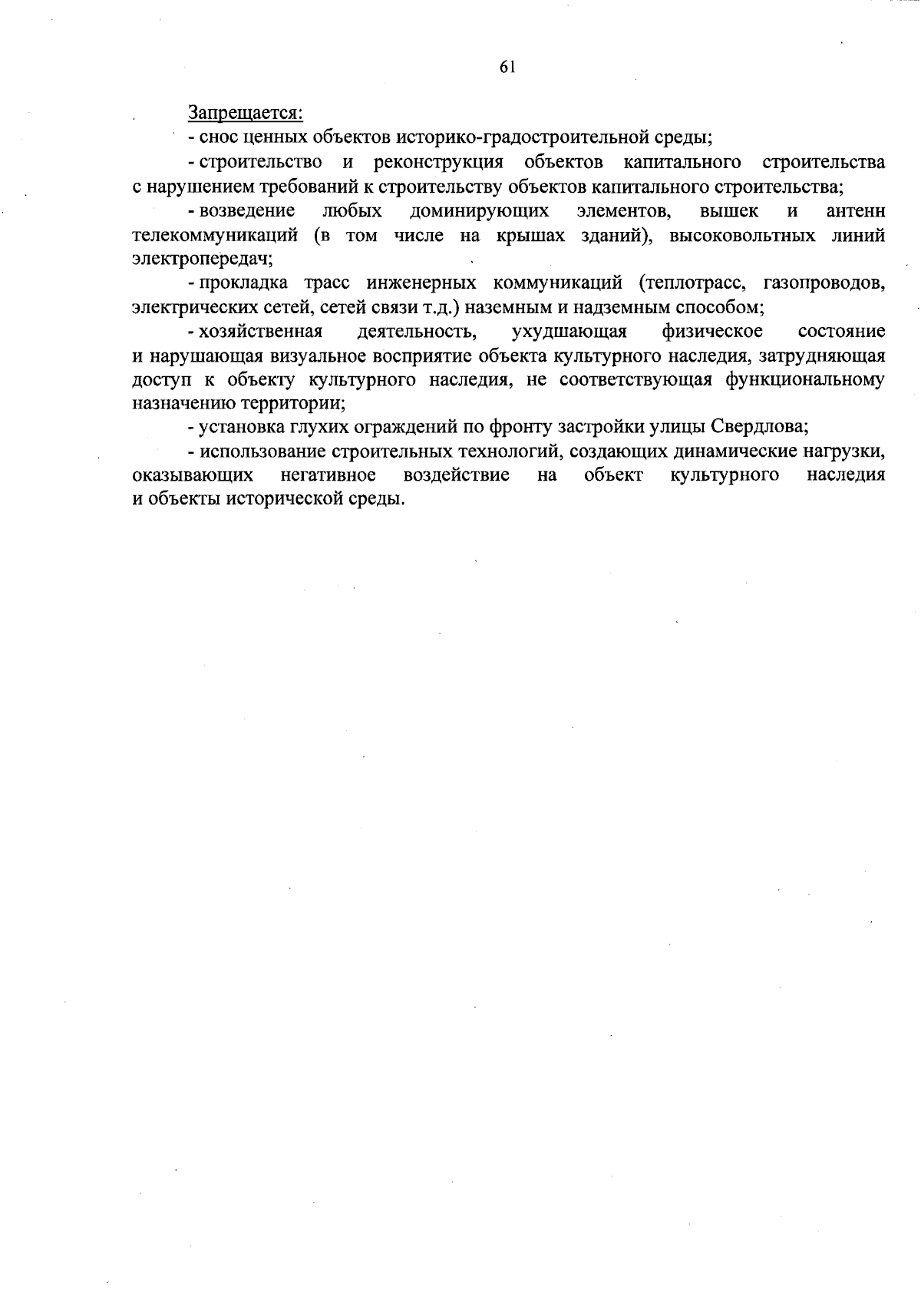 61

Запрещается:

- снос ценных объектов историко-градостроительной среды;

- строительство и реконструкция объектов капитального строительства с нарушением требований к строительству объектов капитального строительства;

- возведение любых доминирующих элементов, вышек и антенн телекоммуникаций (в том числе на крышах зданий), высоковольтных линий электропередач;

- прокладка трасс инженерных коммуникаций (теплотрасс, газопроводов, электрических сетей, сетей связи т.д.) наземным и надземным способом;

- хозяйственная деятельность, ухудшающая физическое состояние и нарушающая визуальное восприятие объекта культурного наследия, затрудняющая доступ к объекту культурного наследия, не соответствующая функциональному назначению территории;

- установка глухих ограждений по фронту застройки улицы Свердлова;

- использование строительных технологий, создающих динамические нагрузки, оказывающих негативное воздействие на объект культурного наследия и объекты исторической среды.